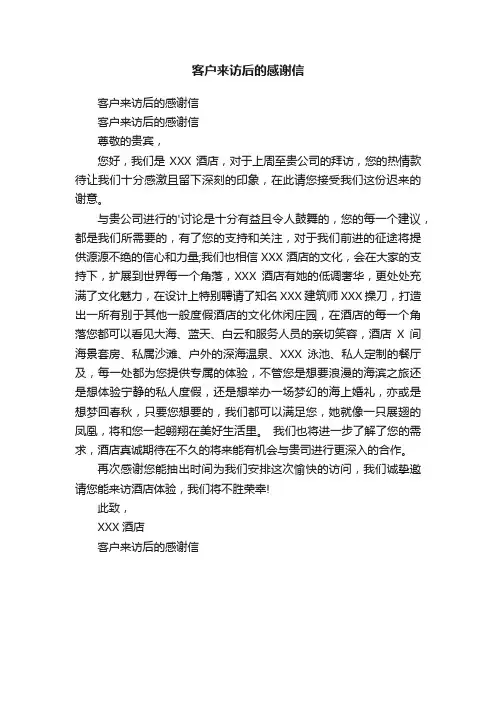 客户来访后的感谢信

客户来访后的感谢信

客户来访后的感谢信

尊敬的贵宾，

您好，我们是 XXX 酒店，对于上周至贵公司的拜访，您的热情款待让我们十分感激且留下深刻的印象，在此请您接受我们这份迟来的谢意。

与贵公司进行的'讨论是十分有益且令人鼓舞的，您的每一个建议，都是我们所需要的，有了您的支持和关注，对于我们前进的征途将提供源源不绝的信心和力量,我们也相信 XXX 酒店的文化，会在大家的支持下，扩展到世界每一个角落，XXX 酒店有她的低调奢华，更处处充满了文化魅力，在设计上特别聘请了知名 XXX 建筑师 XXX 操刀，打造出一所有别于其他一般度假酒店的文化休闲庄园，在酒店的每一个角落您都可以看见大海、蓝天、白云和服务人员的亲切笑容，酒店 X 间海景套房、私属沙滩、户外的深海温泉、XXX 泳池、私人定制的餐厅及，每一处都为您提供专属的体验，不管您是想要浪漫的海滨之旅还是想体验宁静的私人度假，还是想举办一场梦幻的海上婚礼，亦或是想梦回春秋，只要您想要的，我们都可以满足您，她就像一只展翅的凤凰，将和您一起翱翔在美好生活里。 我们也将进一步了解了您的需求，酒店真诚期待在不久的将来能有机会与贵司进行更深入的合作。

再次感谢您能抽出时间为我们安排这次愉快的访问，我们诚挚邀请您能来访酒店体验，我们将不胜荣幸!

此致，

XXX 酒店

客户来访后的感谢信